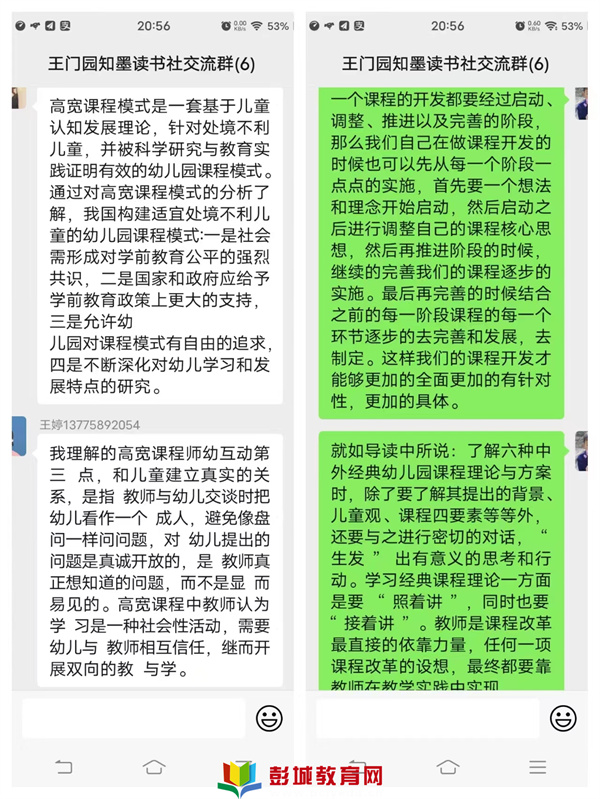 20:56 0.00 KB/s 53%

王门园知墨读书社交流群(6)

高宽课程模式是一套基于儿童认知发展理论，针对处境不利儿童，并被科学研究与教育实践证明有效的幼儿园课程模式。通过对高宽课程模式的分析了解，我国构建适宜处境不利儿童的幼儿园课程模式:一是社会需形成对学前教育公平的强烈共识，二是国家和政府应给予学前教育政策上更大的支持，三是允许幼
儿园对课程模式有自由的追求，四是不断深化对幼儿学习和发展特点的研究。

王婷13775892054

我理解的高宽课程师幼互动第三 点，和儿童建立真实的关系，是指 教师与幼儿交谈时把幼儿看作一个 成人，避免像盘问一样问问题，对 幼儿提出的问题是真诚开放的，是 教师真正想知道的问题，而不是显 而易见的。高宽课程中教师认为学 习是一种社会性活动，需要幼儿与 教师相互信任，继而开展双向的教 与学。

20:56 0.60 KB/s 53%

王门园知墨读书社交流群(6)

一个课程的开发都要经过启动、调整、推进以及完善的阶段，那么我们自己在做课程开发的时候也可以先从每一个阶段一点点的实施，首先要一个想法和理念开始启动，然后启动之后进行调整自己的课程核心思想，然后再推进阶段的时候，继续的完善我们的课程逐步的实施。最后再完善的时候结合之前的每一阶段课程的每一个环节逐步的去完善和发展，去制定。这样我们的课程开发才能够更加的全面更加的有针对性，更加的具体。

就如导读中所说：了解六种中外经典幼儿园课程理论与方案时，除了要了解其提出的背景、儿童观、课程四要素等等外，还要与之进行密切的对话，“生发 ” 出有意义的思考和行动。学习经典课程理论一方面是要 “ 照着讲 ”，同时也要 “ 接着讲 ”。教师是课程改革最直接的依靠力量，任何一项课程改革的设想，最终都要靠教师在教学实践中实现

彭城教育网